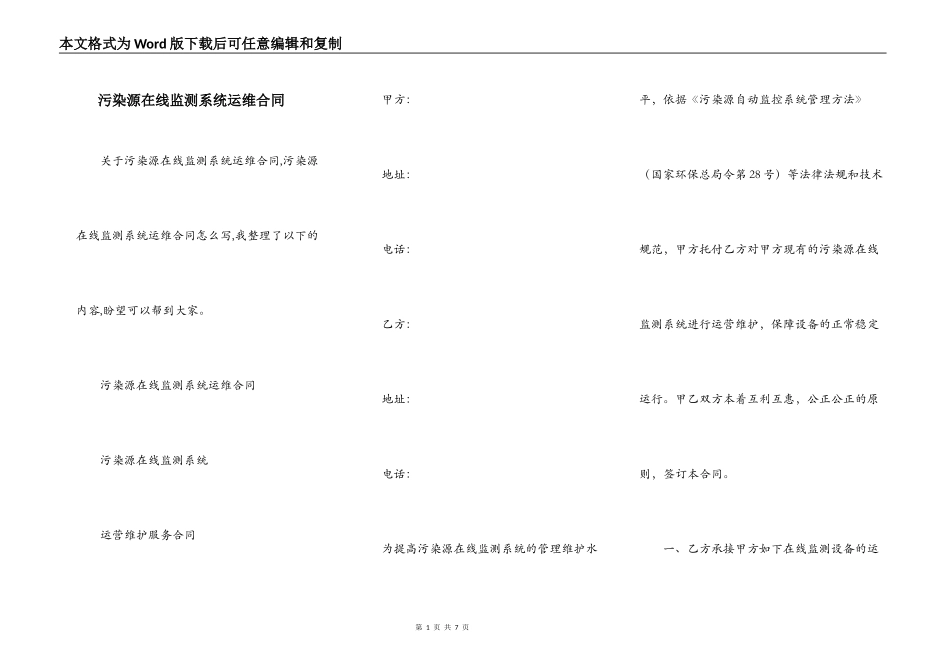 本文格式为Word版下载后可任意编辑和复制

污染源在线监测系统运维合同

关于污染源在线监测系统运维合同,污染源在线监测系统运维合同怎么写,我整理了以下的内容,盼望可以帮到大家。

污染源在线监测系统运维合同

污染源在线监测系统

运营维护服务合同

甲方:

地址:

电话:

乙方:

地址:

电话:

为提高污染源在线监测系统的管理维护水平,依据《污染源自动监控系统管理方法》(国家环保总局令第28号)等法律法规和技术规范,甲方托付乙方对甲方现有的污染源在线监测系统进行运营维护,保障设备的正常稳定运行。甲乙双方本着互利互惠,公正公正的原则,签订本合同。

一、乙方承接甲方如下在线监测设备的运

第 1 页 共 7 页